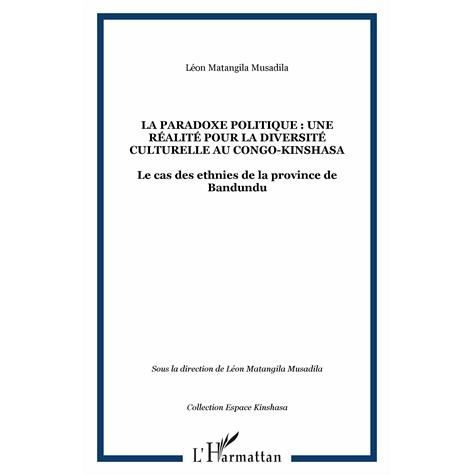 Léon Matangila Musadila

LA PARADOXE POLITIQUE : UNE RÉALITÉ POUR LA DIVERSITÉ CULTURELLE AU CONGO-KINSHASA

Le cas des ethnies de la province de Bandundu

Sous la direction de Léon Matangila Musadila

Collection Espace Kinshasa

L'Harmattan